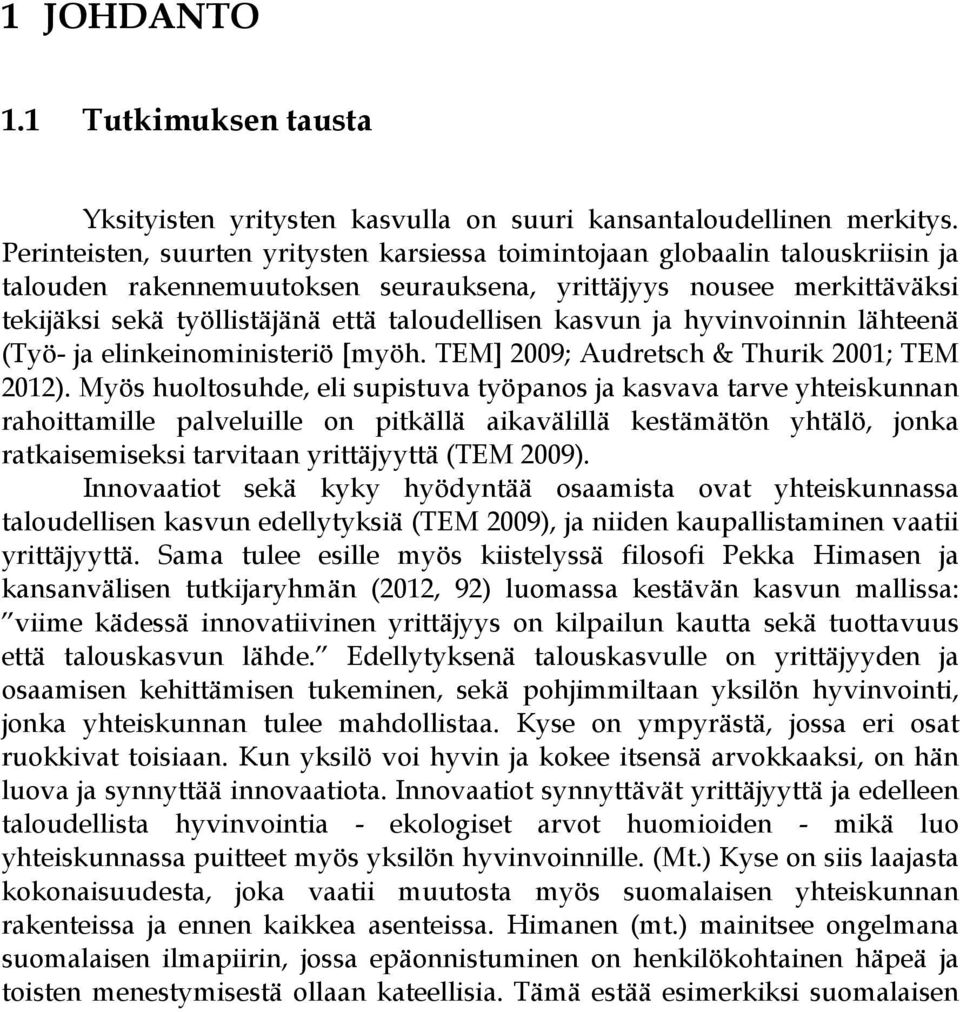 1 JOHDANTO

1.1 Tutkimuksen tausta

Yksityisten yritysten kasvulla on suuri kansantaloudellinen merkitys. Perinteisten, suurten yritysten karsiessa toimintojaan globaalin talouskriisin ja talouden rakennemuutoksen seurauksena, yrittäjyys nousee merkittäväksi tekijäksi sekä työllistäjänä että taloudellisen kasvun ja hyvinvoinnin lähteenä (Työ- ja elinkeinoministeriö [myöh. TEM] 2009; Audretsch & Thurik 2001; TEM 2012). Myös huoltosuhde, eli supistuva työpanos ja kasvava tarve yhteiskunnan rahoittamille palveluille on pitkällä aikavälillä kestämätön yhtälö, jonka ratkaisemiseksi tarvitaan yrittäjyyttä (TEM 2009).

Innovaatiot sekä kyky hyödyntää osaamista ovat yhteiskunnassa taloudellisen kasvun edellytyksiä (TEM 2009), ja niiden kaupallistaminen vaatii yrittäjyyttä. Sama tulee esille myös kiistelyssä filosofi Pekka Himasen ja kansanvälisen tutkijaryhmän (2012, 92) luomassa kestävän kasvun mallissa: ”viime kädessä innovatiivinen yrittäjyys on kilpailun kautta sekä tuottavuus että talouskasvun lähde.” Edellytyksenä talouskasvulle on yrittäjyyden ja osaamisen kehittämisen tukeminen, sekä pohjimmiltaan yksilön hyvinvointi, jonka yhteiskunnan tulee mahdollistaa. Kyse on ympyrästä, jossa eri osat ruokkivat toisiaan. Kun yksilö voi hyvin ja kokee itsensä arvokkaaksi, on hän luova ja synnyttää innovaatiota. Innovaatiot synnyttävät yrittäjyyttä ja edelleen taloudellista hyvinvointia - ekologiset arvot huomioiden - mikä luo yhteiskunnassa puitteet myös yksilön hyvinvoinnille. (Mt.) Kyse on siis laajasta kokonaisuudesta, joka vaatii muutosta myös suomalaisen yhteiskunnan rakenteissa ja ennen kaikkea asenteissa. Himanen (mt.) mainitsee ongelmana suomalaisen ilmapiirin, jossa epäonnistuminen on henkilökohtainen häpeä ja toisten menestymisestä ollaan kateellisia. Tämä estää esimerkiksi suomalaisen